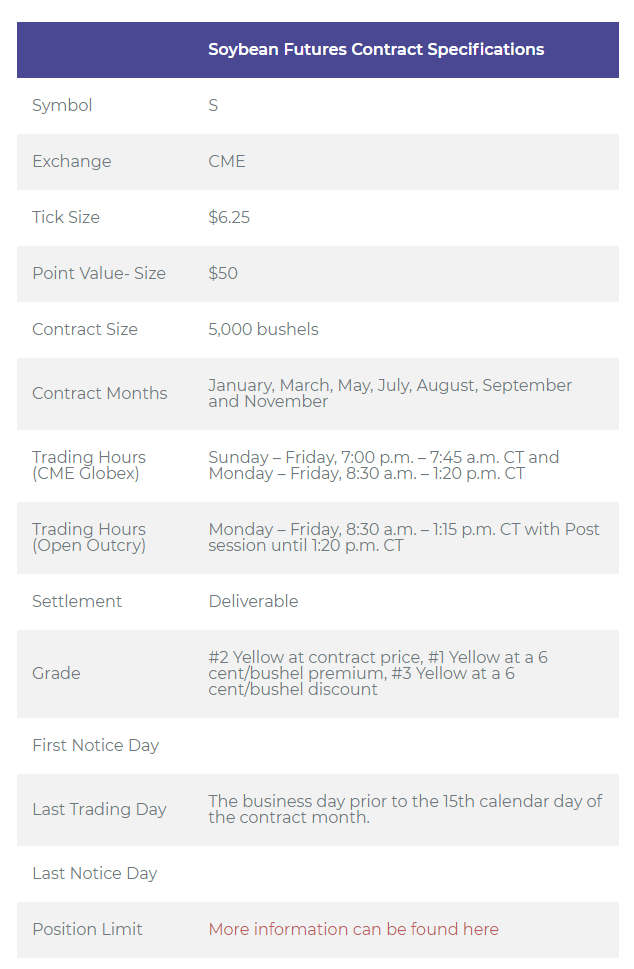 | | Soybean Futures Contract Specifications |
|---|---|
| Symbol | S |
| Exchange | CME |
| Tick Size | \$6.25 |
| Point Value- Size | \$50 |
| Contract Size | 5,000 bushels |
| Contract Months | January, March, May, July, August, September and November |
| Trading Hours (CME Globex) | Sunday – Friday, 7:00 p.m. – 7:45 a.m. CT and Monday – Friday, 8:30 a.m. – 1:20 p.m. CT |
| Trading Hours (Open Outcry) | Monday – Friday, 8:30 a.m. – 1:15 p.m. CT with Post session until 1:20 p.m. CT |
| Settlement | Deliverable |
| Grade | #2 Yellow at contract price, #1 Yellow at a 6 cent/bushel premium, #3 Yellow at a 6 cent/bushel discount |
| First Notice Day | |
| Last Trading Day | The business day prior to the 15th calendar day of the contract month. |
| Last Notice Day | |
| Position Limit | More information can be found here |